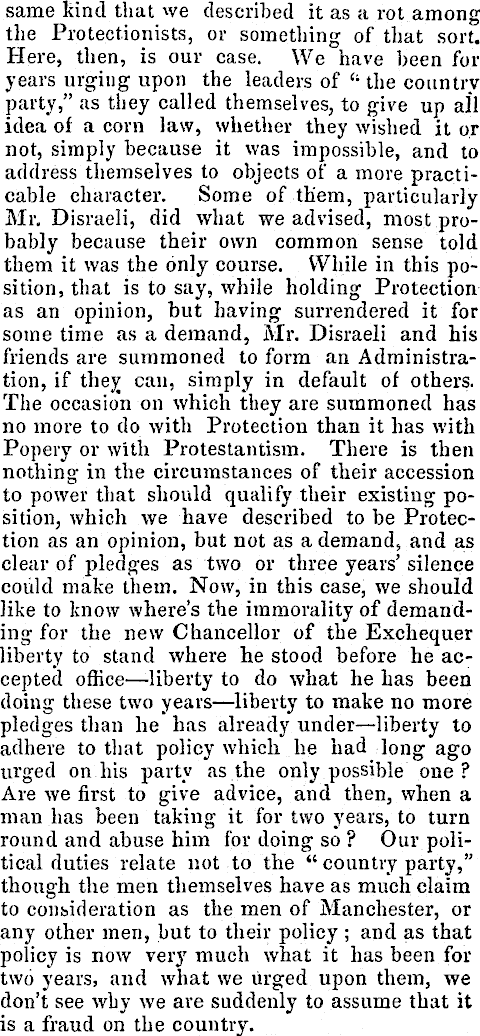 same kind that we described it as a rot among the Protectionists, or something of that sort. Here, then, is our case. We have been for years urging upon the leaders of "the country party," as they called themselves, to give up all idea of a corn law, whether they wished it or not, simply because it was impossible, and to address themselves to objects of a more practicable character. Some of them, particularly Mr. Disraeli, did what we advised, most probably because their own common sense told them it was the only course. While in this position, that is to say, while holding Protection as an opinion, but having surrendered it for some time as a demand, Mr. Disraeli and his friends are summoned to form an Administration, if they can, simply in default of others. The occasion on which they are summoned has no more to do with Protection than it has with Popery or with Protestantism. There is then nothing in the circumstances of their accession to power that should qualify their existing position, which we have described to be Protection as an opinion, but not as a demand, and as clear of pledges as two or three years' silence could make them. Now, in this case, we should like to know where's the immorality of demanding for the new Chancellor of the Exchequer liberty to stand where he stood before he accepted office—liberty to do what he has been doing these two years—liberty to make no more pledges than he has already under—liberty to adhere to that policy which he had long ago urged on his party as the only possible one? Are we first to give advice, and then, when a man has been taking it for two years, to turn round and abuse him for doing so? Our political duties relate not to the "country party," though the men themselves have as much claim to consideration as the men of Manchester, or any other men, but to their policy; and as that policy is now very much what it has been for two years, and what we urged upon them, we don't see why we are suddenly to assume that it is a fraud on the country.